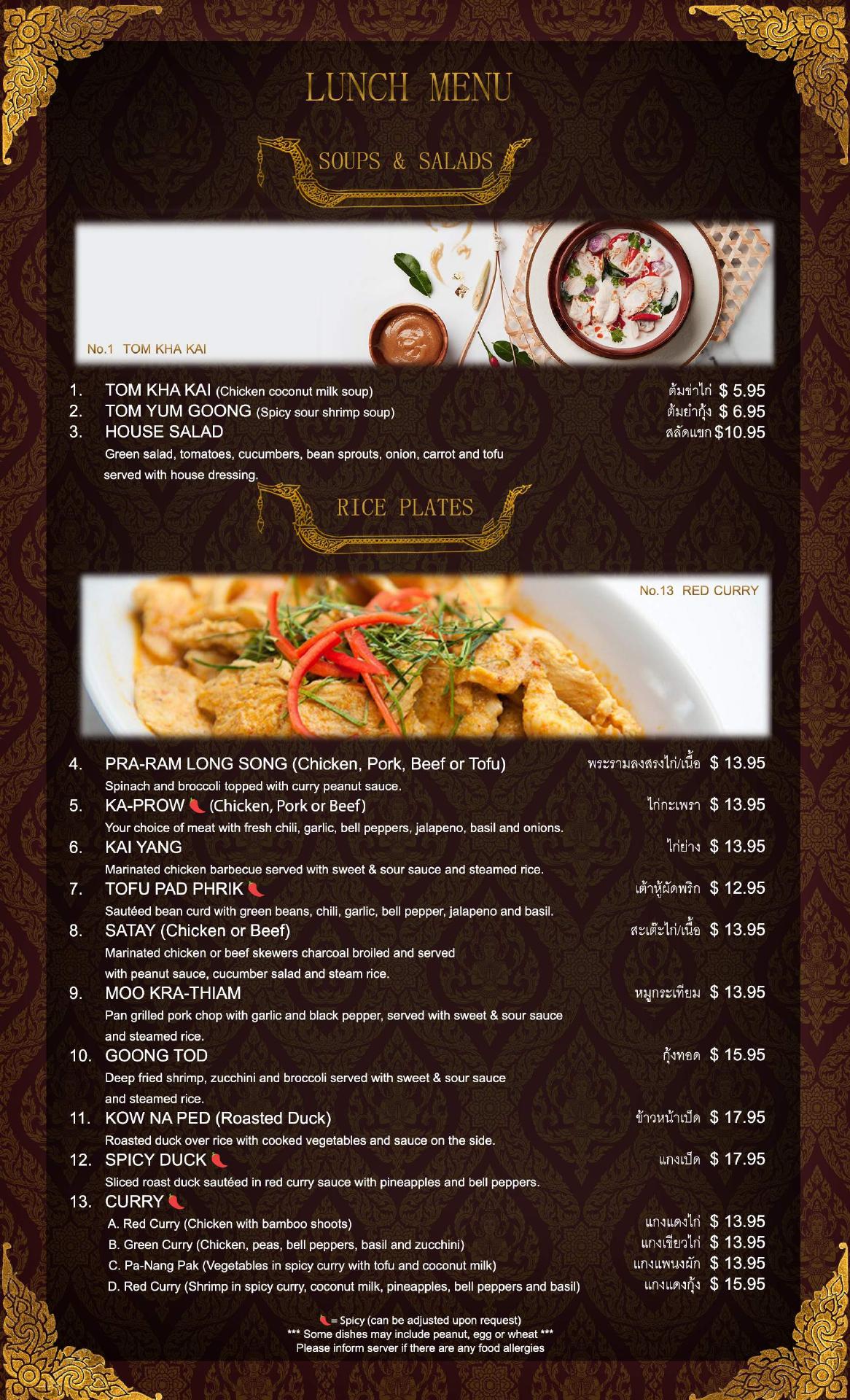 LUNCH MENU

SOUPS & SALADS

No.1 TOM KHA KAI

1. TOM KHA KAI (Chicken coconut milk soup) ต้มข่าไก่ $ 5.95
2. TOM YUM GOONG (Spicy sour shrimp soup) ต้มยำกุ้ง $ 6.95
3. HOUSE SALAD สลัดแขก $10.95
Green salad, tomatoes, cucumbers, bean sprouts, onion, carrot and tofu served with house dressing.

RICE PLATES

No.13 RED CURRY

4. PRA-RAM LONG SONG (Chicken, Pork, Beef or Tofu) พระรามลงสรงไก่/เนื้อ $ 13.95
Spinach and broccoli topped with curry peanut sauce.
5. KA-PROW (Chicken, Pork or Beef) ไก่กะเพรา $ 13.95
Your choice of meat with fresh chili, garlic, bell peppers, jalapeno, basil and onions.
6. KAI YANG ไก่ย่าง $ 13.95
Marinated chicken barbecue served with sweet & sour sauce and steamed rice.
7. TOFU PAD PHRIK เต้าหู้ผัดพริก $ 12.95
Sautéed bean curd with green beans, chili, garlic, bell pepper, jalapeno and basil.
8. SATAY (Chicken or Beef) สะเต๊ะไก่/เนื้อ $ 13.95
Marinated chicken or beef skewers charcoal broiled and served with peanut sauce, cucumber salad and steam rice.
9. MOO KRA-THIAM หมูกระเทียม $ 13.95
Pan grilled pork chop with garlic and black pepper, served with sweet & sour sauce and steamed rice.
10. GOONG TOD กุ้งทอด $ 15.95
Deep fried shrimp, zucchini and broccoli served with sweet & sour sauce and steamed rice.
11. KOW NA PED (Roasted Duck) ข้าวหน้าเป็ด $ 17.95
Roasted duck over rice with cooked vegetables and sauce on the side.
12. SPICY DUCK แกงเป็ด $ 17.95
Sliced roast duck sautéed in red curry sauce with pineapples and bell peppers.
13. CURRY
A. Red Curry (Chicken with bamboo shoots) แกงแดงไก่ $ 13.95
B. Green Curry (Chicken, peas, bell peppers, basil and zucchini) แกงเขียวไก่ $ 13.95
C. Pa-Nang Pak (Vegetables in spicy curry with tofu and coconut milk) แกงแพนงผัก $ 13.95
D. Red Curry (Shrimp in spicy curry, coconut milk, pineapples, bell peppers and basil) แกงแดงกุ้ง $ 15.95

= Spicy (can be adjusted upon request)
*** Some dishes may include peanut, egg or wheat ***
Please inform server if there are any food allergies